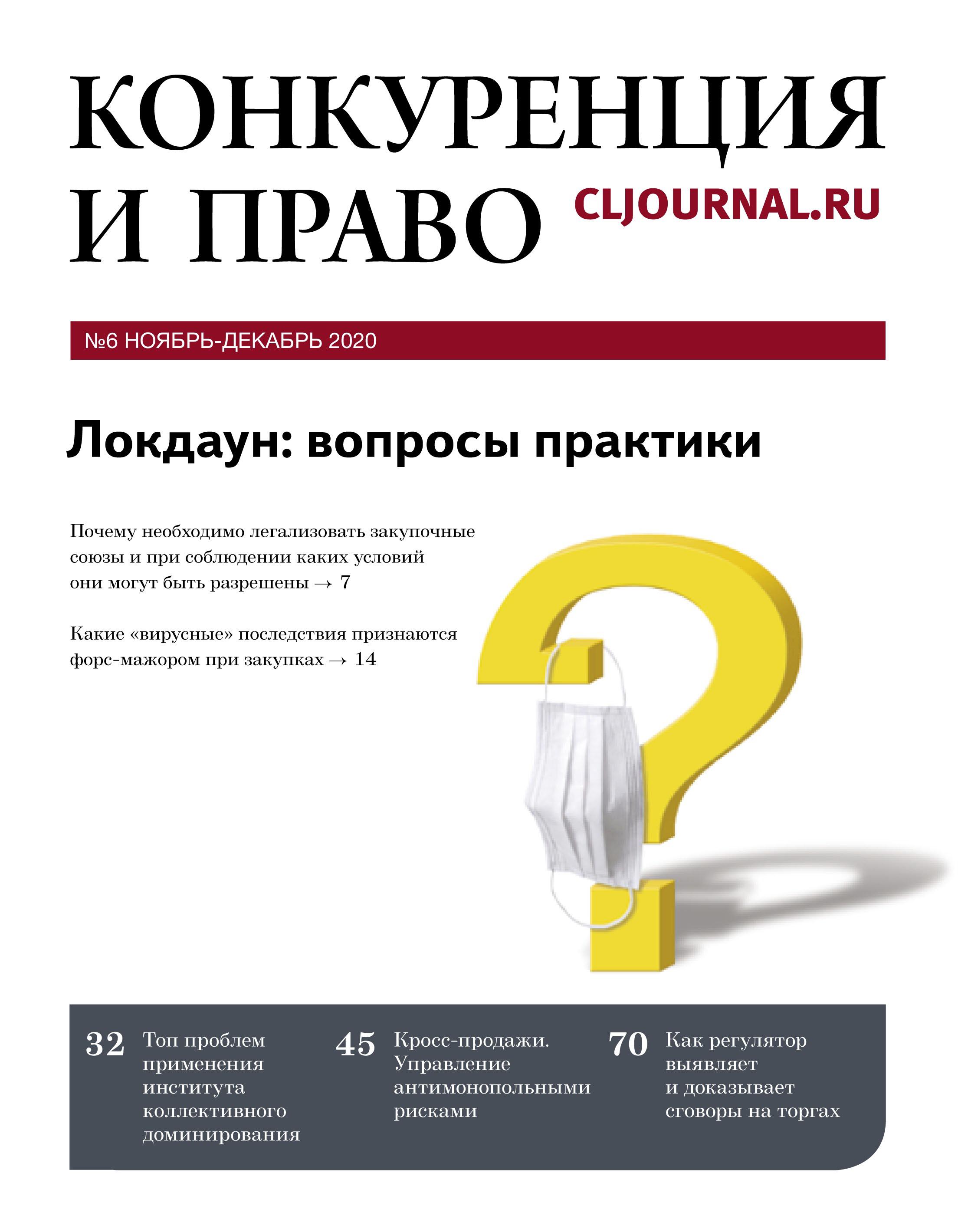 КОНКУРЕНЦИЯ И ПРАВО

CLJOURNAL.RU

№6 НОЯБРЬ-ДЕКАБРЬ 2020

Локдаун: вопросы практики

Почему необходимо легализовать закупочные союзы и при соблюдении каких условий они могут быть разрешены → 7

Какие «вирусные» последствия признаются форс-мажором при закупках → 14

32 Топ проблем применения института коллективного доминирования

45 Кросс-продажи. Управление антимонопольными рисками

70 Как регулятор выявляет и доказывает сговоры на торгах